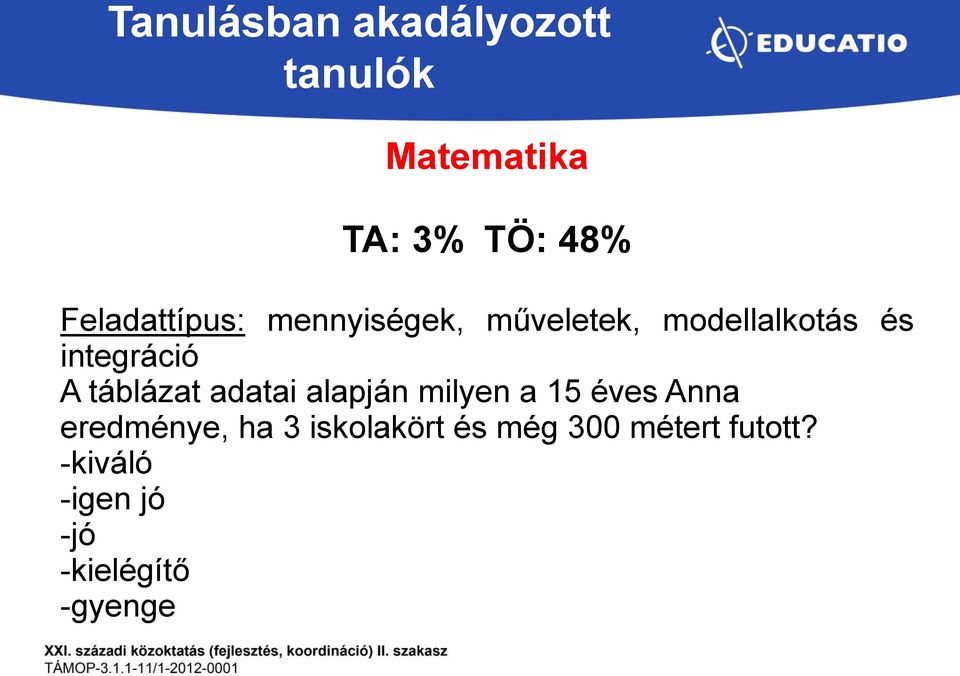 Tanulásban akadályozott tanulók

EDUCATIO

Matematika

TA: 3%  TÖ: 48%

Feladattípus: mennyiségek, műveletek, modellalkotás és integráció
A táblázat adatai alapján milyen a 15 éves Anna eredménye, ha 3 iskolakört és még 300 métert futott?
-kiváló
-igen jó
-jó
-kielégítő
-gyenge

XXI. századi közoktatás (fejlesztés, koordináció) II. szakasz
TÁMOP-3.1.1-11/1-2012-0001